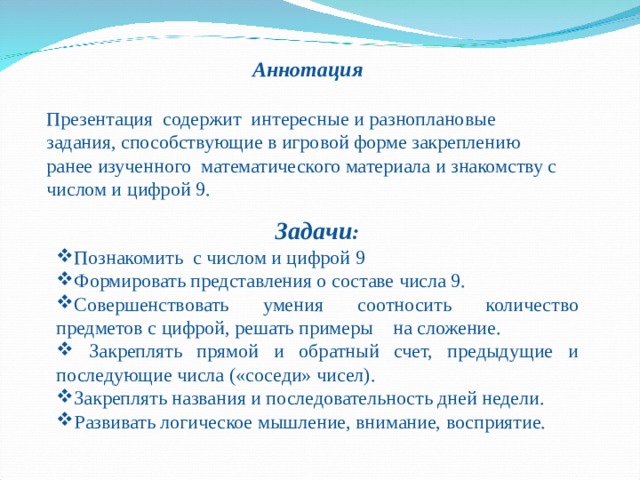 Аннотация

Презентация содержит интересные и разноплановые задания, способствующие в игровой форме закреплению ранее изученного математического материала и знакомству с числом и цифрой 9.

Задачи:

❖Познакомить с числом и цифрой 9
❖Формировать представления о составе числа 9.
❖Совершенствовать умения соотносить количество предметов с цифрой, решать примеры на сложение.
❖ Закреплять прямой и обратный счет, предыдущие и последующие числа («соседи» чисел).
❖Закреплять названия и последовательность дней недели.
❖Развивать логическое мышление, внимание, восприятие.